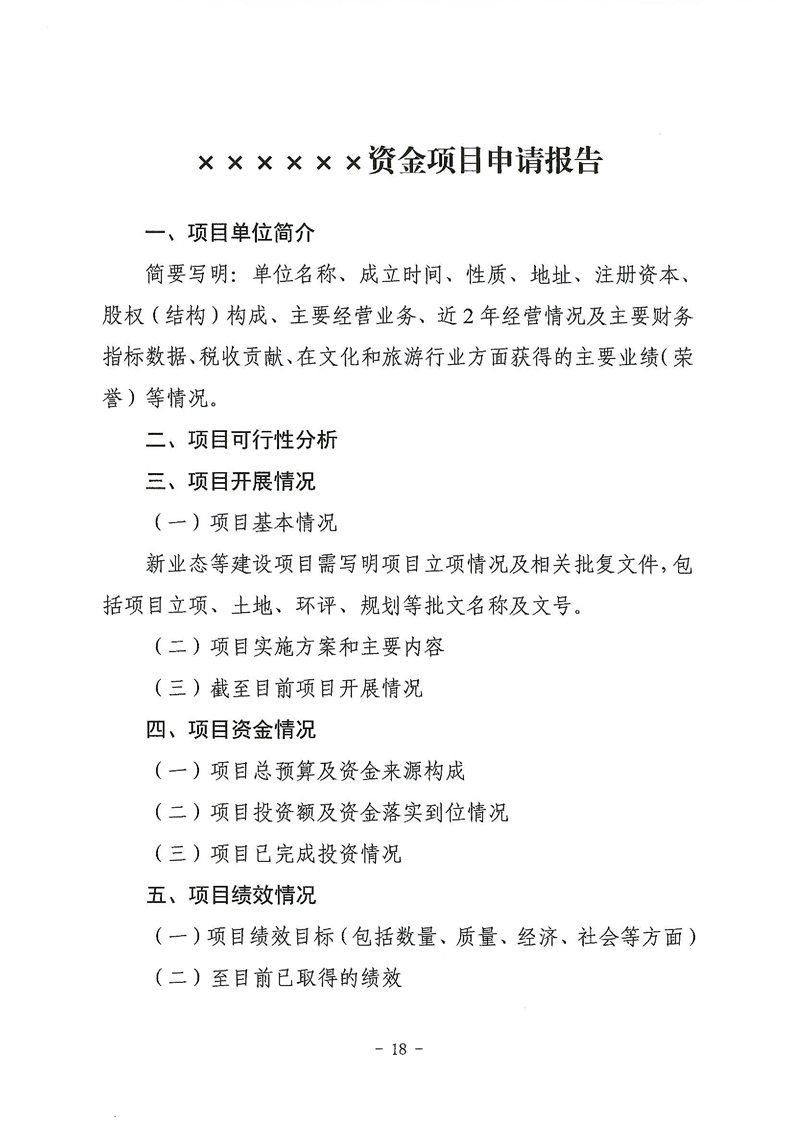 ××××××资金项目申请报告

一、项目单位简介

简要写明：单位名称、成立时间、性质、地址、注册资本、股权（结构）构成、主要经营业务、近2年经营情况及主要财务指标数据、税收贡献、在文化和旅游行业方面获得的主要业绩（荣誉）等情况。

二、项目可行性分析

三、项目开展情况

（一）项目基本情况

新业态等建设项目需写明项目立项情况及相关批复文件，包括项目立项、土地、环评、规划等批文名称及文号。

（二）项目实施方案和主要内容

（三）截至目前项目开展情况

四、项目资金情况

（一）项目总预算及资金来源构成

（二）项目投资额及资金落实到位情况

（三）项目已完成投资情况

五、项目绩效情况

（一）项目绩效目标（包括数量、质量、经济、社会等方面）

（二）至目前已取得的绩效

- 18 -